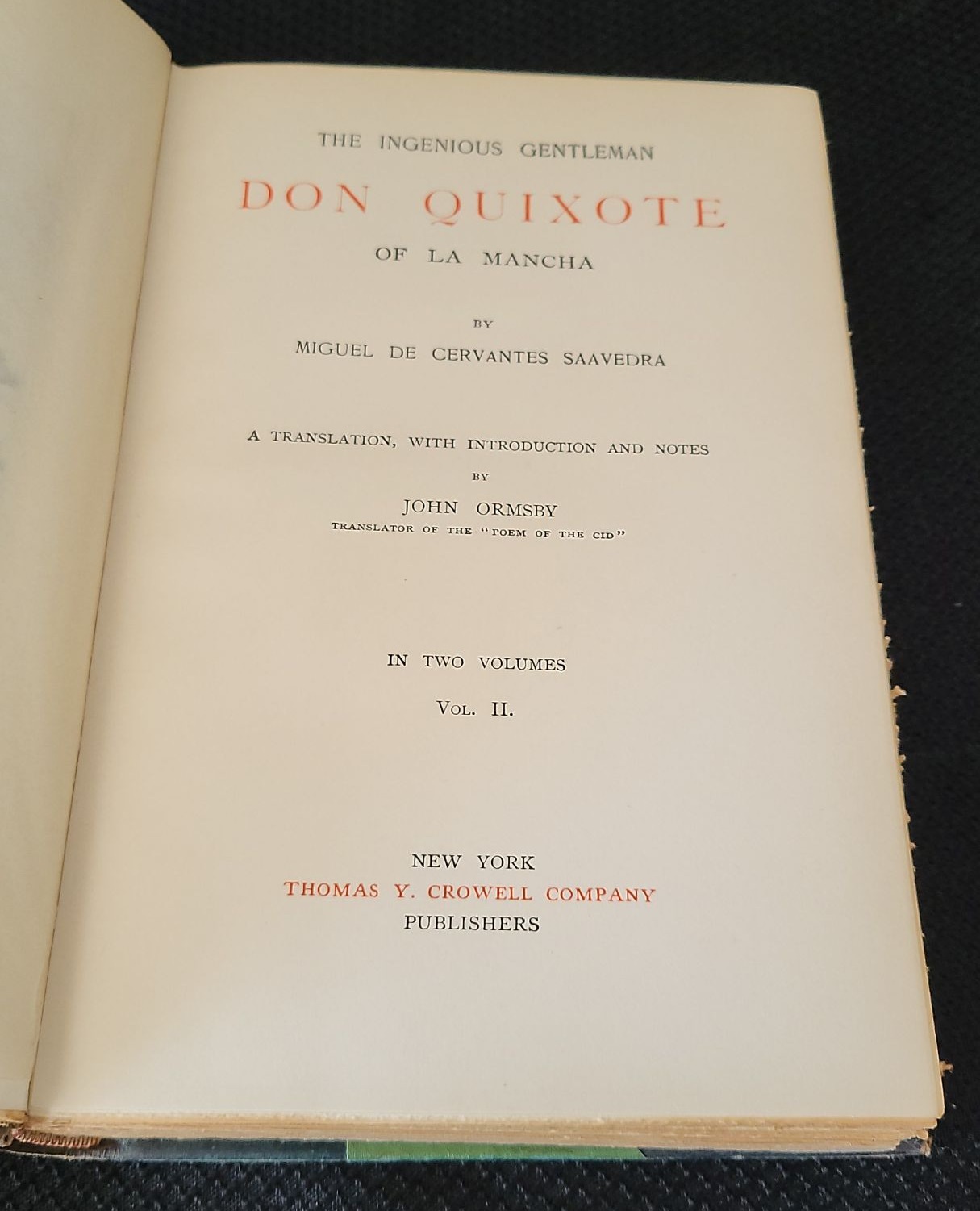 THE INGENIOUS GENTLEMAN

DON QUIXOTE

OF LA MANCHA

BY

MIGUEL DE CERVANTES SAAVEDRA

A TRANSLATION, WITH INTRODUCTION AND NOTES

BY

JOHN ORMSBY

TRANSLATOR OF THE "POEM OF THE CID"

IN TWO VOLUMES

VOL. II.

NEW YORK

THOMAS Y. CROWELL COMPANY

PUBLISHERS